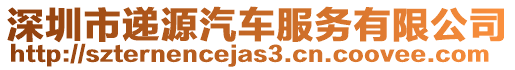 深圳市递源汽车服务有限公司
http://szternencejas3.cn.coovee.com